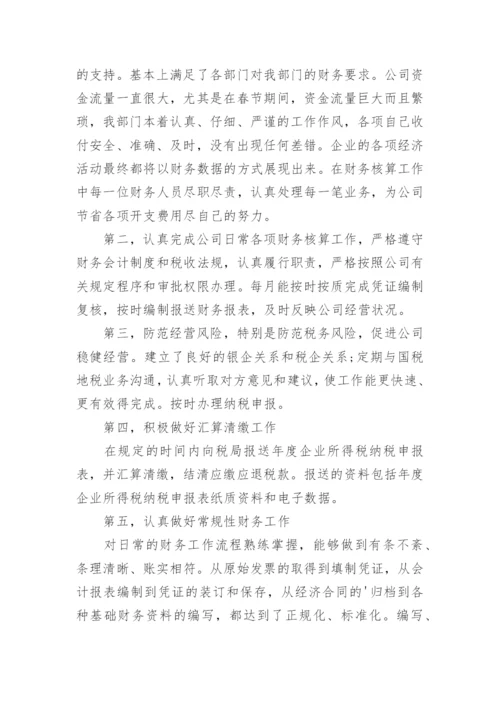 的支持。基本上满足了各部门对我部门的财务要求。公司资金流量一直很大，尤其是在春节期间，资金流量巨大而且繁琐，我部门本着认真、仔细、严谨的工作作风，各项自己收付安全、准确、及时，没有出现任何差错。企业的各项经济活动最终都将以财务数据的方式展现出来。在财务核算工作中每一位财务人员尽职尽责，认真处理每一笔业务，为公司节省各项开支费用尽自己的努力。

第二，认真完成公司日常各项财务核算工作，严格遵守财务会计制度和税收法规，认真履行职责，严格按照公司有关规定程序和审批权限办理。每月能按时按质完成凭证编制复核，按时编制报送财务报表，及时反映公司经营状况。

第三，防范经营风险，特别是防范税务风险，促进公司稳健经营。建立了良好的银企关系和税企关系;定期与国税地税业务沟通，认真听取对方意见和建议，使工作能更快速、更有效得完成。按时办理纳税申报。

第四，积极做好汇算清缴工作

在规定的时间内向税局报送年度企业所得税纳税申报表，并汇算清缴，结清应缴应退税款。报送的资料包括年度企业所得税纳税申报表纸质资料和电子数据。

第五，认真做好常规性财务工作

对日常的财务工作流程熟练掌握，能够做到有条不紊、条理清晰、账实相符。从原始发票的取得到填制凭证，从会计报表编制到凭证的装订和保存，从经济合同的'归档到各种基础财务资料的编写，都达到了正规化、标准化。编写、